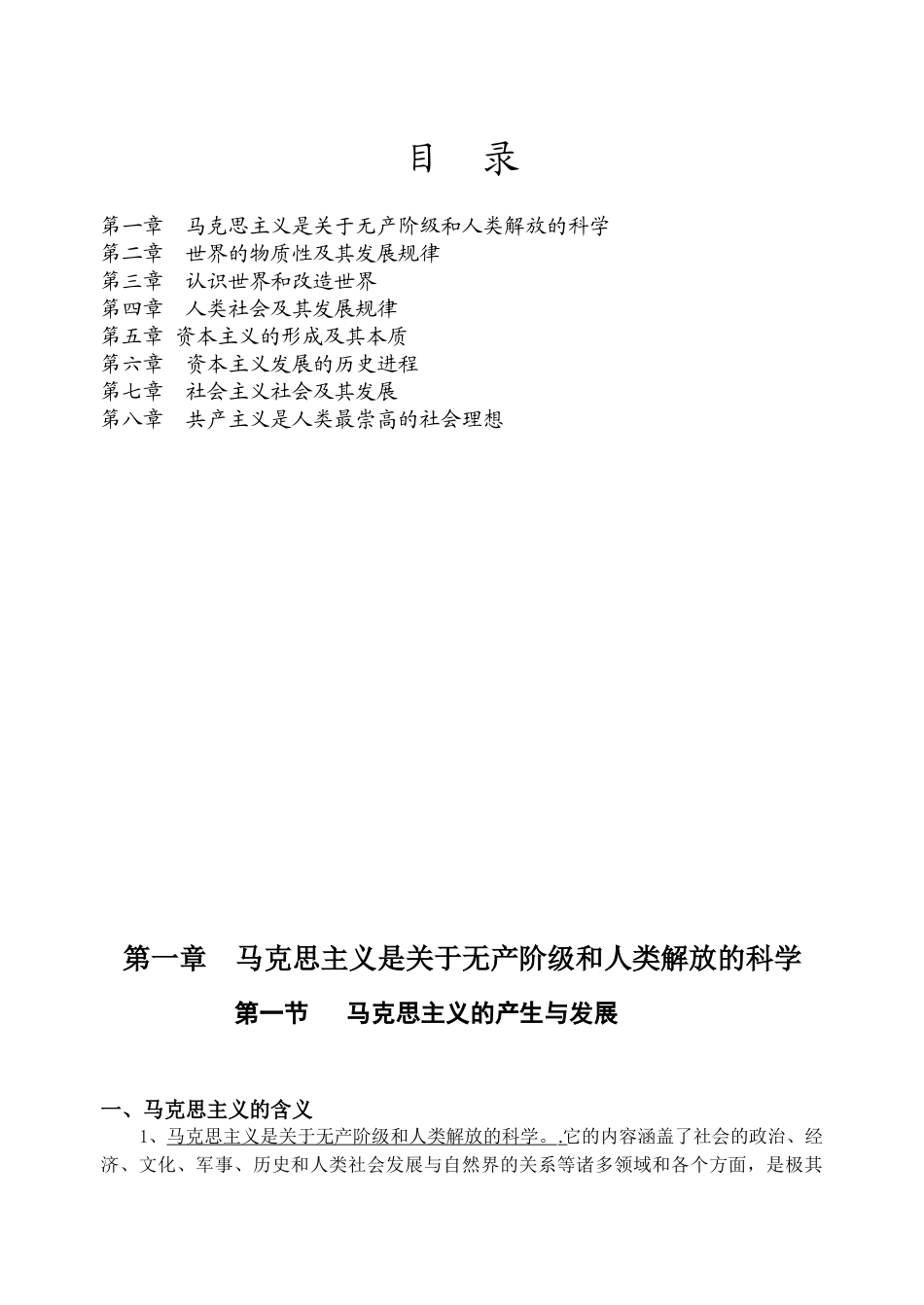 目　录

第一章　马克思主义是关于无产阶级和人类解放的科学
第二章　世界的物质性及其发展规律
第三章　认识世界和改造世界
第四章　人类社会及其发展规律
第五章　资本主义的形成及其本质
第六章　资本主义发展的历史进程
第七章　社会主义社会及其发展
第八章　共产主义是人类最崇高的社会理想

第一章　马克思主义是关于无产阶级和人类解放的科学

第一节　马克思主义的产生与发展

一、马克思主义的含义

1、马克思主义是关于无产阶级和人类解放的科学。.它的内容涵盖了社会的政治、经济、文化、军事、历史和人类社会发展与自然界的关系等诸多领域和各个方面，是极其